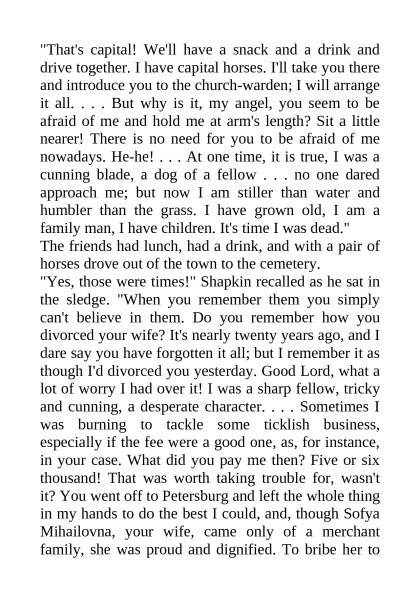 "That's capital! We'll have a snack and a drink and drive together. I have capital horses. I'll take you there and introduce you to the church-warden; I will arrange it all. . . . But why is it, my angel, you seem to be afraid of me and hold me at arm's length? Sit a little nearer! There is no need for you to be afraid of me nowadays. He-he! . . . At one time, it is true, I was a cunning blade, a dog of a fellow . . . no one dared approach me; but now I am stiller than water and humbler than the grass. I have grown old, I am a family man, I have children. It's time I was dead."
The friends had lunch, had a drink, and with a pair of horses drove out of the town to the cemetery.
"Yes, those were times!" Shapkin recalled as he sat in the sledge. "When you remember them you simply can't believe in them. Do you remember how you divorced your wife? It's nearly twenty years ago, and I dare say you have forgotten it all; but I remember it as though I'd divorced you yesterday. Good Lord, what a lot of worry I had over it! I was a sharp fellow, tricky and cunning, a desperate character. . . . Sometimes I was burning to tackle some ticklish business, especially if the fee were a good one, as, for instance, in your case. What did you pay me then? Five or six thousand! That was worth taking trouble for, wasn't it? You went off to Petersburg and left the whole thing in my hands to do the best I could, and, though Sofya Mihailovna, your wife, came only of a merchant family, she was proud and dignified. To bribe her to